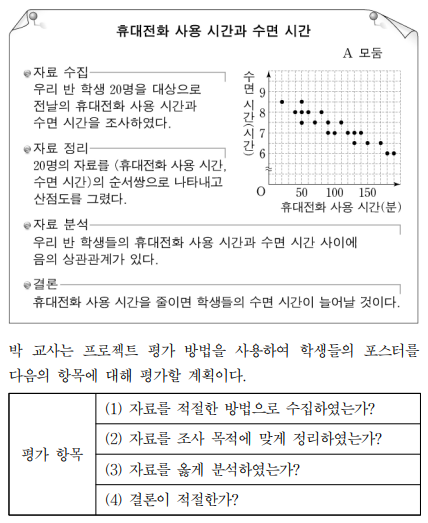 휴대전화 사용 시간과 수면 시간

A 모둠

자료 수집
우리 반 학생 20명을 대상으로 전날의 휴대전화 사용 시간과 수면 시간을 조사하였다.

자료 정리
20명의 자료를 (휴대전화 사용 시간, 수면 시간)의 순서쌍으로 나타내고 산점도를 그렸다.

수면 시간(시간)
9
8
7
6
O
50
100
150
휴대전화 사용 시간(분)

자료 분석
우리 반 학생들의 휴대전화 사용 시간과 수면 시간 사이에 음의 상관관계가 있다.

결론
휴대전화 사용 시간을 줄이면 학생들의 수면 시간이 늘어날 것이다.

박 교사는 프로젝트 평가 방법을 사용하여 학생들의 포스터를 다음의 항목에 대해 평가할 계획이다.

| 평가 항목 | (1) 자료를 적절한 방법으로 수집하였는가? |
|---|---|
| | (2) 자료를 조사 목적에 맞게 정리하였는가? |
| | (3) 자료를 옳게 분석하였는가? |
| | (4) 결론이 적절한가? |